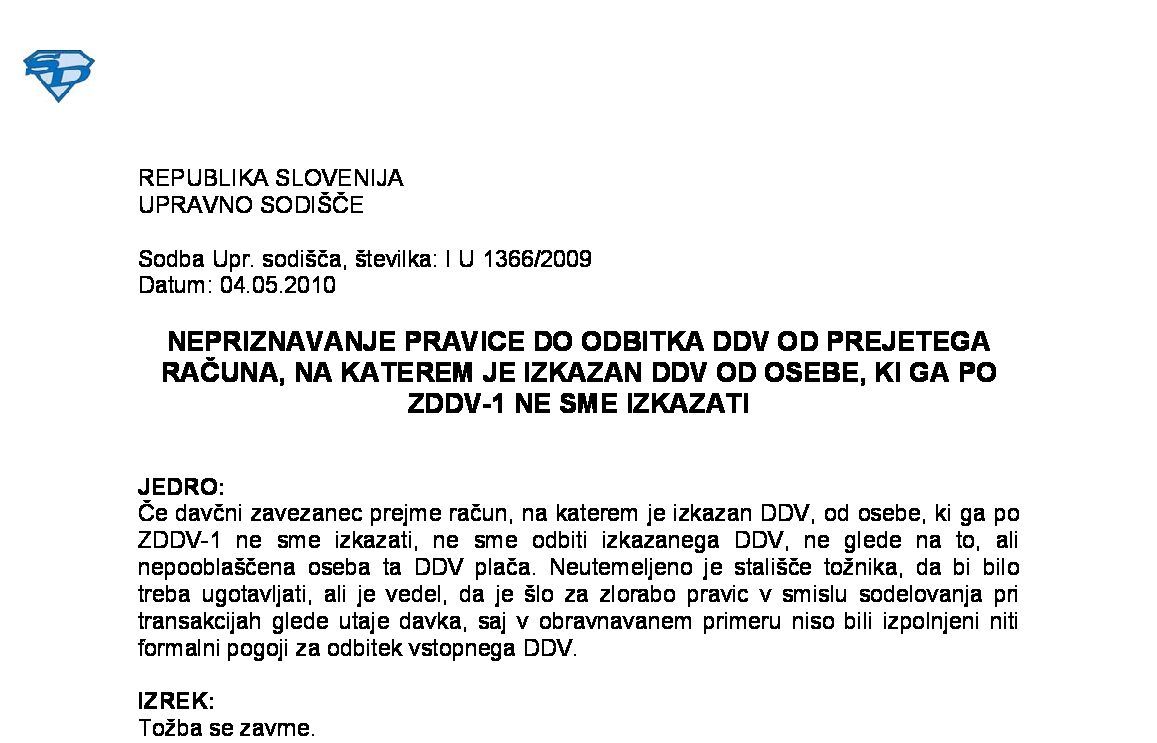 REPUBLIKA SLOVENIJA
UPRAVNO SODIŠČE

Sodba Upr. sodišča, številka: I U 1366/2009
Datum: 04.05.2010

NEPRIZNAVANJE PRAVICE DO ODBITKA DDV OD PREJETEGA RAČUNA, NA KATEREM JE IZKAZAN DDV OD OSEBE, KI GA PO ZDDV-1 NE SME IZKAZATI

JEDRO:
Če davčni zavezanec prejme račun, na katerem je izkazan DDV, od osebe, ki ga po ZDDV-1 ne sme izkazati, ne sme odbiti izkazanega DDV, ne glede na to, ali nepooblaščena oseba ta DDV plača. Neutemeljeno je stališče tožnika, da bi bilo treba ugotavljati, ali je vedel, da je šlo za zlorabo pravic v smislu sodelovanja pri transakcijah glede utaje davka, saj v obravnavanem primeru niso bili izpolnjeni niti formalni pogoji za odbitek vstopnega DDV.

IZREK:
Tožba se zavrne.